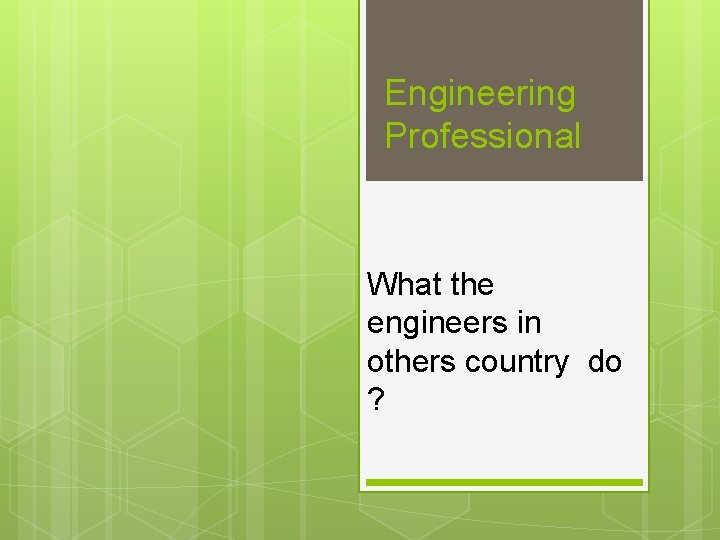 Engineering Professional

What the engineers in others country do ?